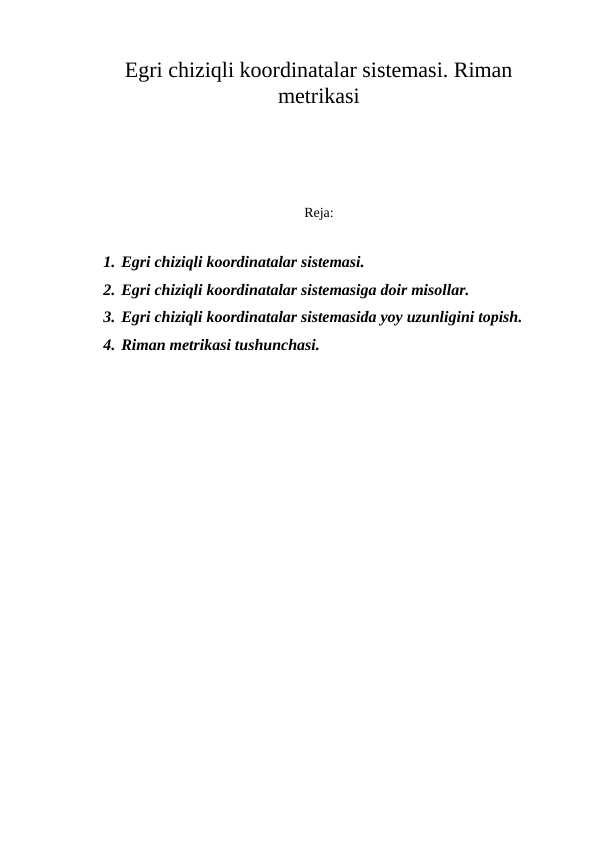 Egri chiziqli koordinatalar sistemasi. Riman metrikasi

Reja:

1. Egri chiziqli koordinatalar sistemasi.
2. Egri chiziqli koordinatalar sistemasiga doir misollar.
3. Egri chiziqli koordinatalar sistemasida yoy uzunligini topish.
4. Riman metrikasi tushunchasi.